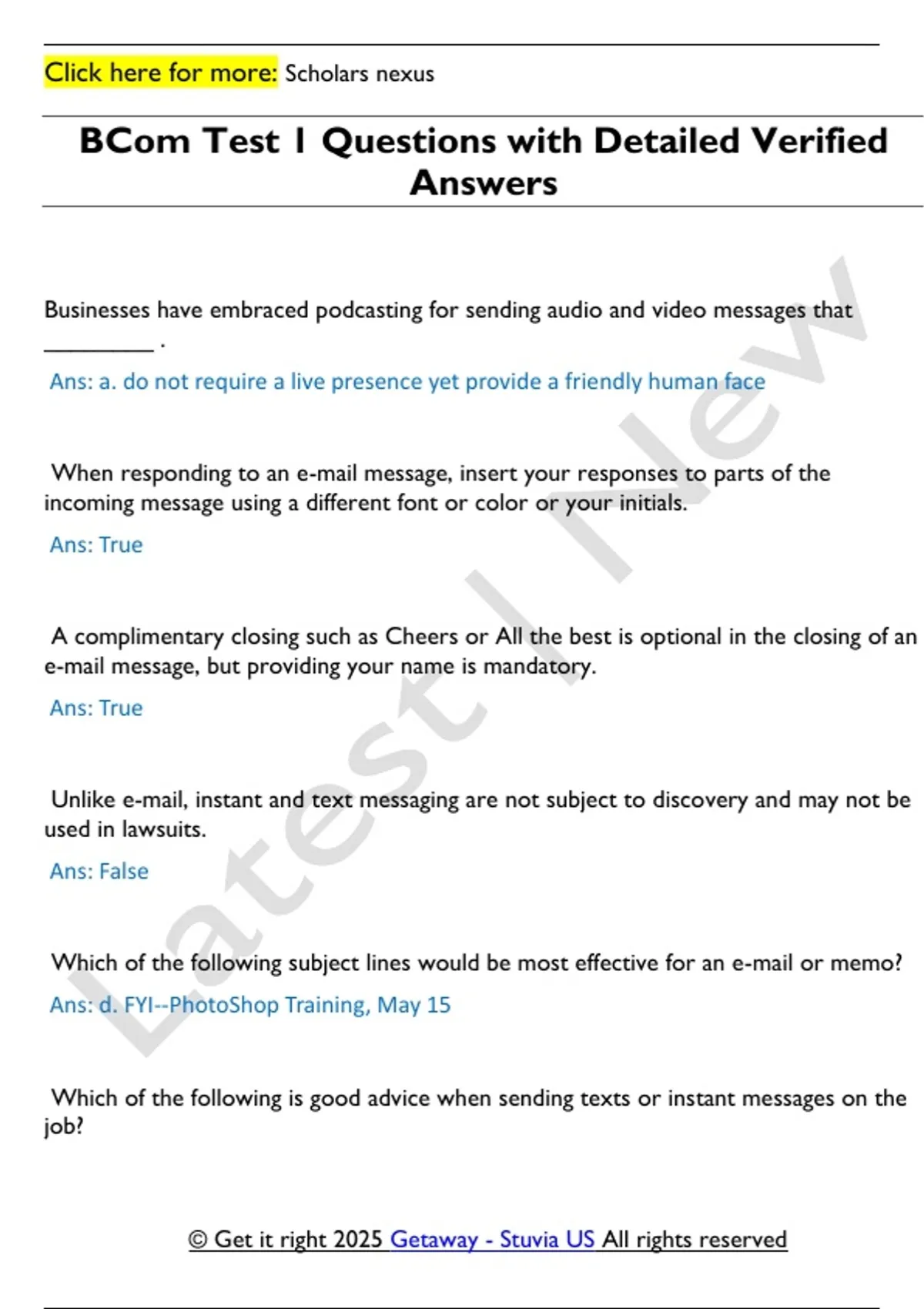 Click here for more: Scholars nexus

BCom Test 1 Questions with Detailed Verified Answers

Businesses have embraced podcasting for sending audio and video messages that ____ .

Ans: a. do not require a live presence yet provide a friendly human face

When responding to an e-mail message, insert your responses to parts of the incoming message using a different font or color or your initials.

Ans: True

A complimentary closing such as Cheers or All the best is optional in the closing of an e-mail message, but providing your name is mandatory.

Ans: True

Unlike e-mail, instant and text messaging are not subject to discovery and may not be used in lawsuits.

Ans: False

Which of the following subject lines would be most effective for an e-mail or memo?

Ans: d. FYI--PhotoShop Training, May 15

Which of the following is good advice when sending texts or instant messages on the job?

© Get it right 2025 Getaway - Stuvia US All rights reserved

Latest | New